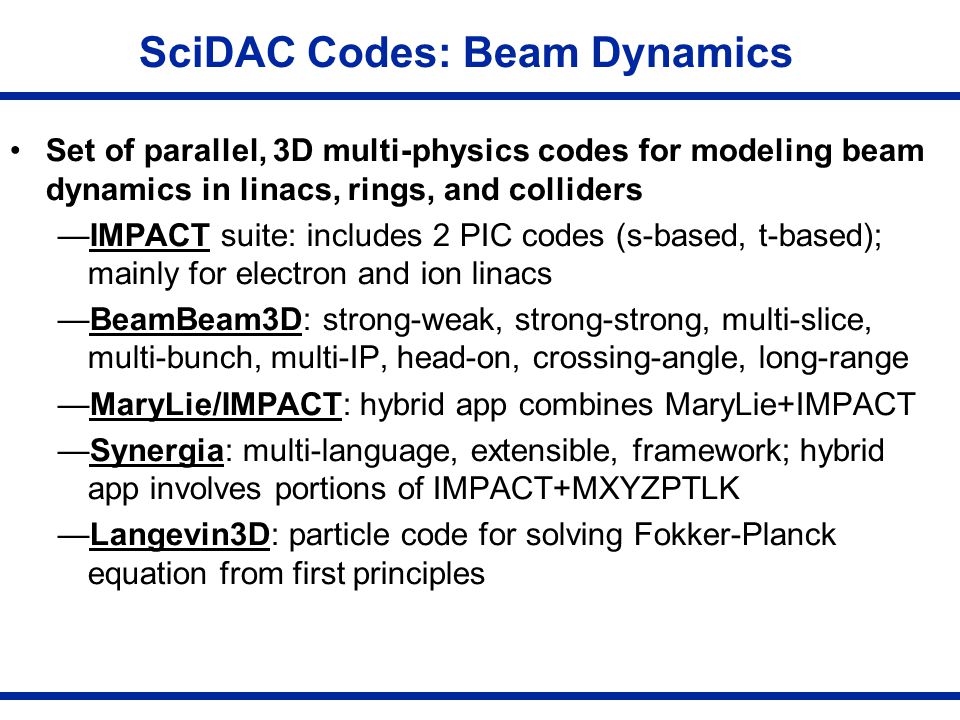 SciDAC Codes: Beam Dynamics

• Set of parallel, 3D multi-physics codes for modeling beam dynamics in linacs, rings, and colliders

—IMPACT suite: includes 2 PIC codes (s-based, t-based); mainly for electron and ion linacs

—BeamBeam3D: strong-weak, strong-strong, multi-slice, multi-bunch, multi-IP, head-on, crossing-angle, long-range

—MaryLie/IMPACT: hybrid app combines MaryLie+IMPACT

—Synergia: multi-language, extensible, framework; hybrid app involves portions of IMPACT+MXYZPTLK

—Langevin3D: particle code for solving Fokker-Planck equation from first principles